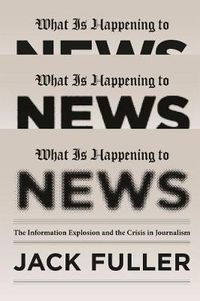 What Is Happening to
NEWS
What Is Happening to
NEWS
What Is Happening to
NEWS

The Information Explosion and the Crisis in Journalism

JACK FULLER